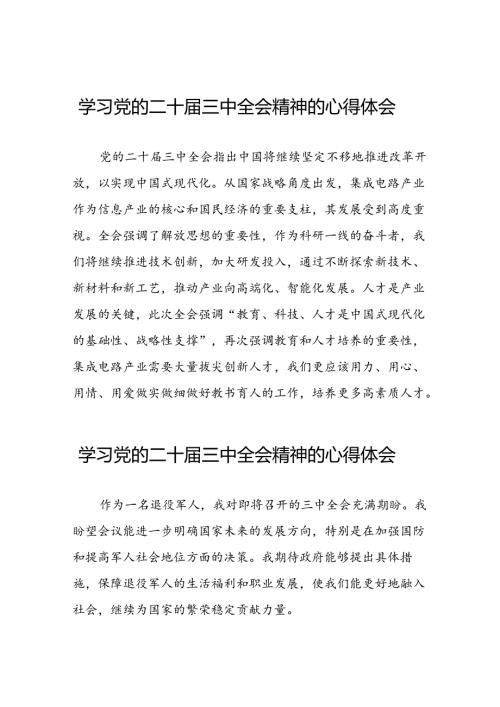 学习党的二十届三中全会精神的心得体会

党的二十届三中全会指出中国将继续坚定不移地推进改革开放，以实现中国式现代化。从国家战略角度出发，集成电路产业作为信息产业的核心和国民经济的重要支柱，其发展受到高度重视。全会强调了解放思想的重要性，作为科研一线的奋斗者，我们将继续推进技术创新，加大研发投入，通过不断探索新技术、新材料和新工艺，推动产业向高端化、智能化发展。人才是产业发展的关键，此次全会强调“教育、科技、人才是中国式现代化的基础性、战略性支撑”，再次强调教育和人才培养的重要性，集成电路产业需要大量拔尖创新人才，我们更应该用力、用心、用情、用爱做实做细做好教书育人的工作，培养更多高素质人才。

学习党的二十届三中全会精神的心得体会

作为一名退役军人，我对即将召开的三中全会充满期盼。我盼望会议能进一步明确国家未来的发展方向，特别是在加强国防和提高军人社会地位方面的决策。我期待政府能够提出具体措施，保障退役军人的生活福利和职业发展，使我们能更好地融入社会，继续为国家的繁荣稳定贡献力量。